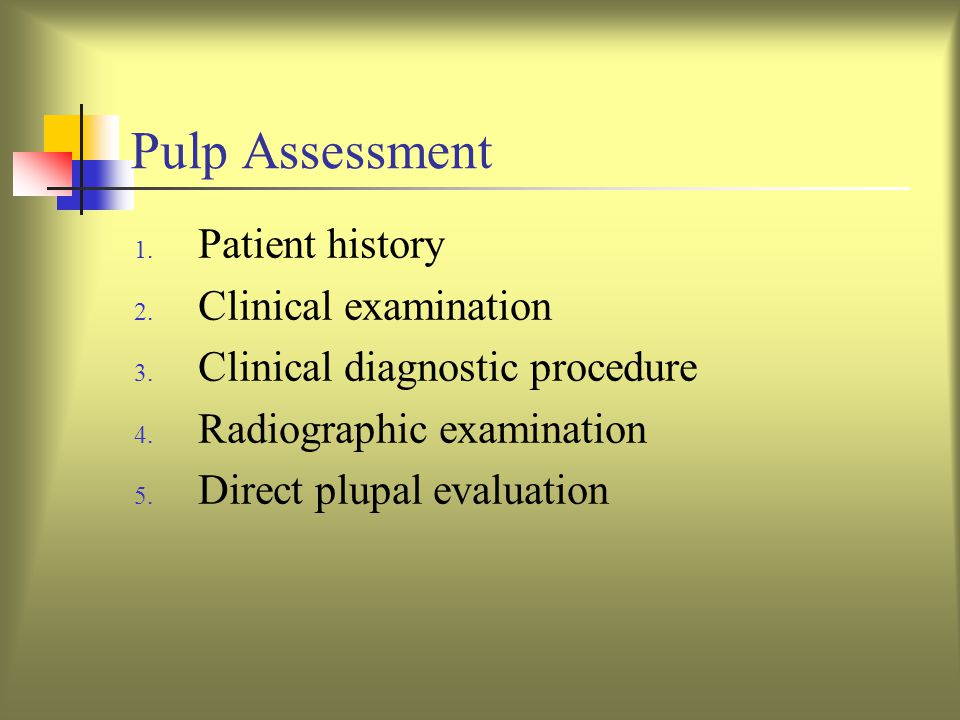 Pulp Assessment

1. Patient history
2. Clinical examination
3. Clinical diagnostic procedure
4. Radiographic examination
5. Direct plupal evaluation